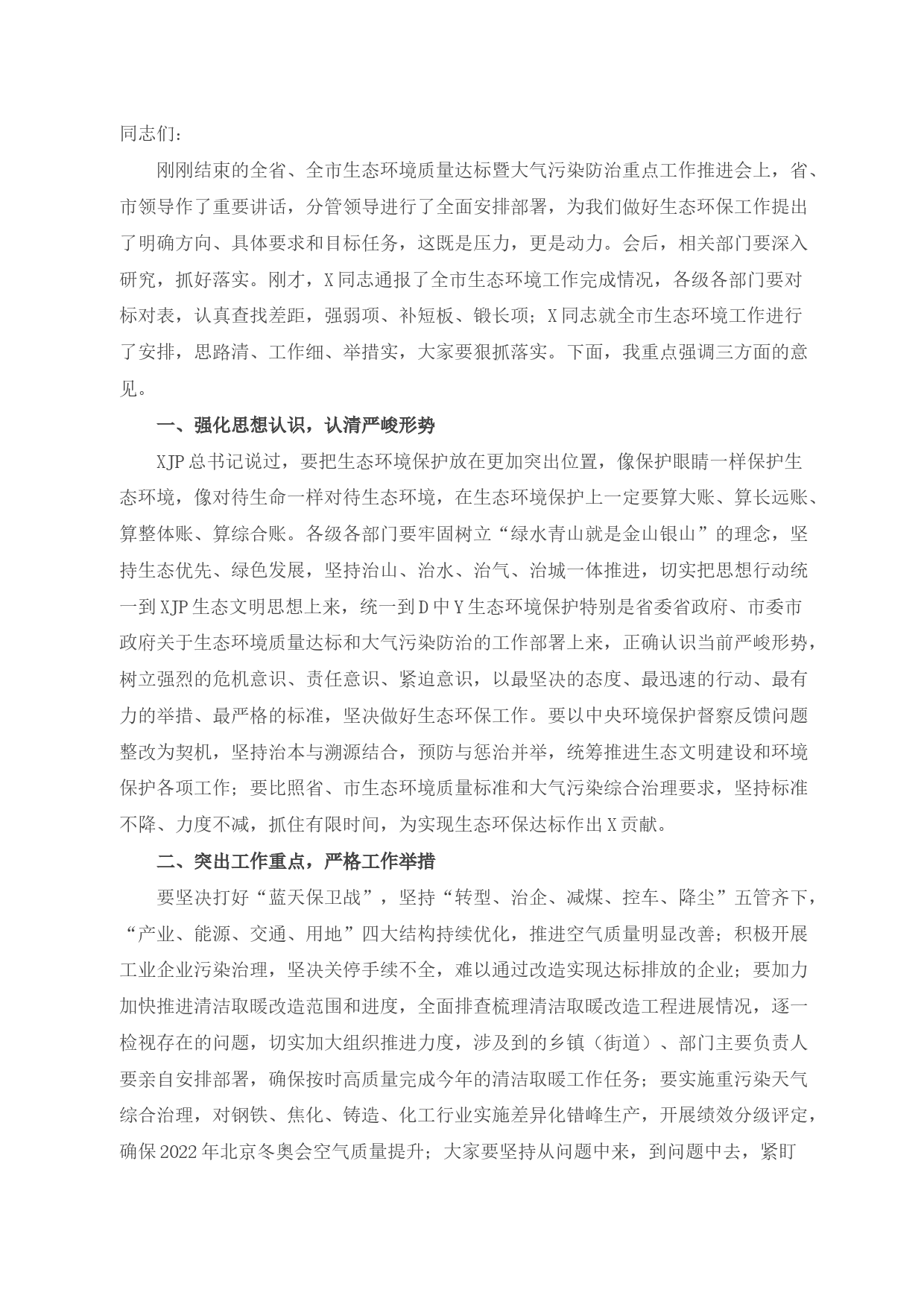 同志们：

刚刚结束的全省、全市生态环境质量达标暨大气污染防治重点工作推进会上，省、市领导作了重要讲话，分管领导进行了全面安排部署，为我们做好生态环保工作提出了明确方向、具体要求和目标任务，这既是压力，更是动力。会后，相关部门要深入研究，抓好落实。刚才，X同志通报了全市生态环境工作完成情况，各级各部门要对标对表，认真查找差距，强弱项、补短板、锻长项；X同志就全市生态环境工作进行了安排，思路清、工作细、举措实，大家要狠抓落实。下面，我重点强调三方面的意见。

一、强化思想认识，认清严峻形势

XJP总书记说过，要把生态环境保护放在更加突出位置，像保护眼睛一样保护生态环境，像对待生命一样对待生态环境，在生态环境保护上一定要算大账、算长远账、算整体账、算综合账。各级各部门要牢固树立“绿水青山就是金山银山”的理念，坚持生态优先、绿色发展，坚持治山、治水、治气、治城一体推进，切实把思想行动统一到XJP生态文明思想上来，统一到D中Y生态环境保护特别是省委省政府、市委市政府关于生态环境质量达标和大气污染防治的工作部署上来，正确认识当前严峻形势，树立强烈的危机意识、责任意识、紧迫意识，以最坚决的态度、最迅速的行动、最有力的举措、最严格的标准，坚决做好生态环保工作。要以中央环境保护督察反馈问题整改为契机，坚持治本与溯源结合，预防与惩治并举，统筹推进生态文明建设和环境保护各项工作；要比照省、市生态环境质量标准和大气污染综合治理要求，坚持标准不降、力度不减，抓住有限时间，为实现生态环保达标作出X贡献。

二、突出工作重点，严格工作举措

要坚决打好“蓝天保卫战”，坚持“转型、治企、减煤、控车、降尘”五管齐下，“产业、能源、交通、用地”四大结构持续优化，推进空气质量明显改善；积极开展工业企业污染治理，坚决关停手续不全，难以通过改造实现达标排放的企业；要加力加快推进清洁取暖改造范围和进度，全面排查梳理清洁取暖改造工程进展情况，逐一检视存在的问题，切实加大组织推进力度，涉及到的乡镇（街道）、部门主要负责人要亲自安排部署，确保按时高质量完成今年的清洁取暖工作任务；要实施重污染天气综合治理，对钢铁、焦化、铸造、化工行业实施差异化错峰生产，开展绩效分级评定，确保2022年北京冬奥会空气质量提升；大家要坚持从问题中来，到问题中去，紧盯